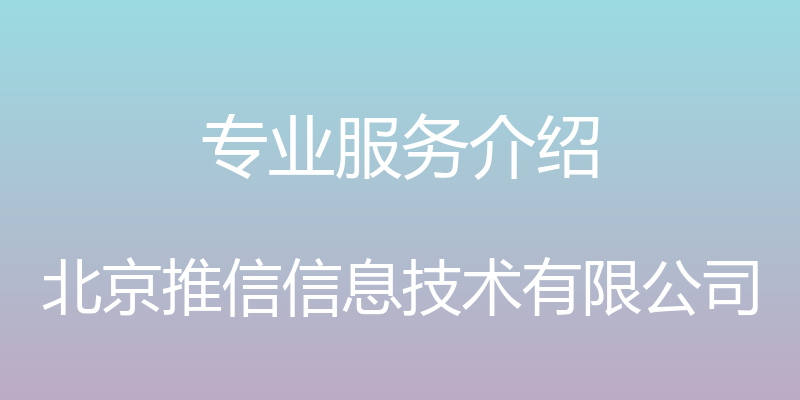 专业服务介绍

北京推信信息技术有限公司